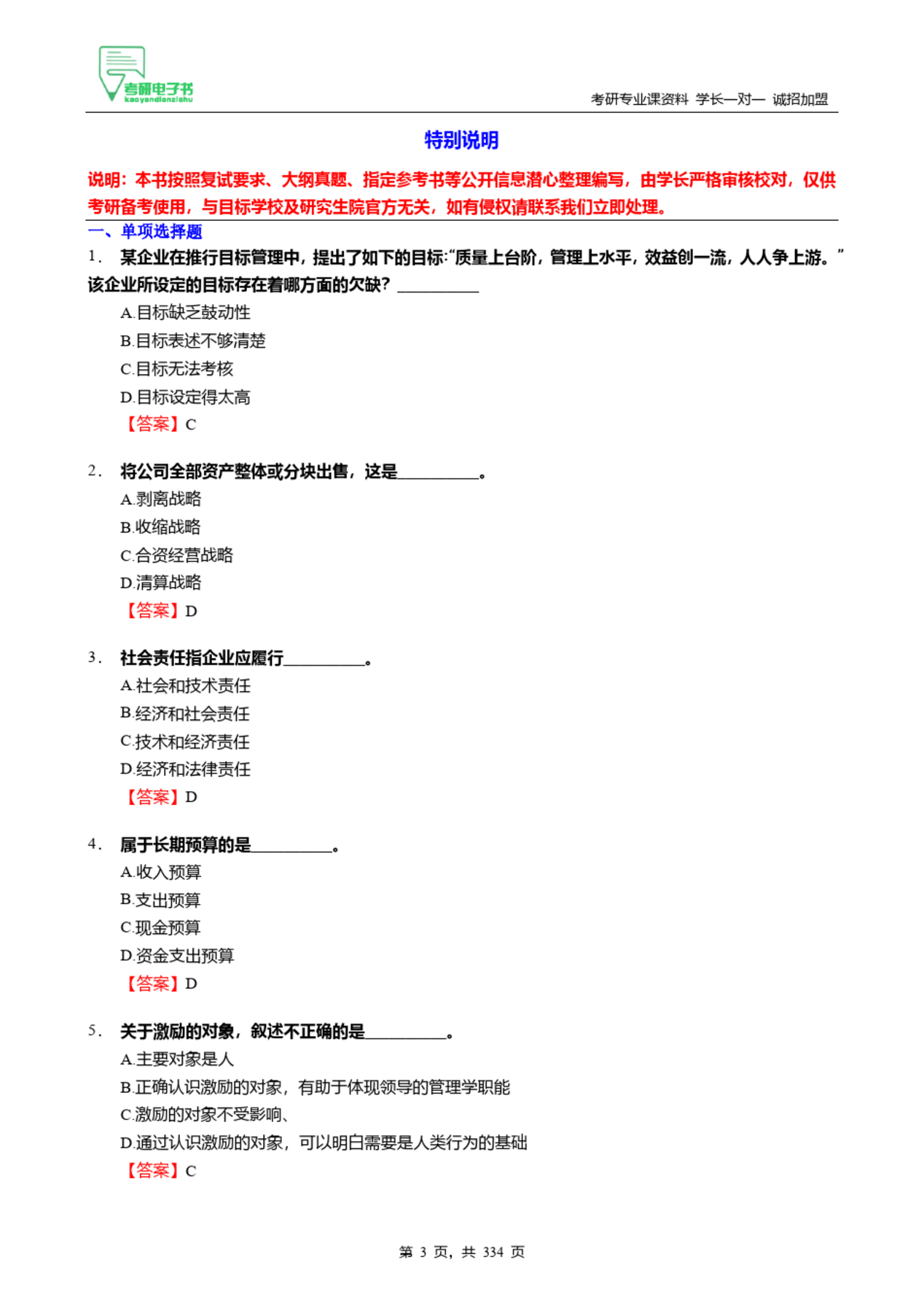 考研电子书
kaoyandianzishu

考研专业课资料 学长一对一 诚招加盟

特别说明

说明：本书按照复试要求、大纲真题、指定参考书等公开信息潜心整理编写，由学长严格审核校对，仅供考研备考使用，与目标学校及研究生院官方无关，如有侵权请联系我们立即处理。

一、单项选择题

1. 某企业在推行目标管理中，提出了如下的目标:“质量上台阶，管理上水平，效益创一流，人人争上游。”该企业所设定的目标存在着哪方面的欠缺？__________

A.目标缺乏鼓动性

B.目标表述不够清楚

C.目标无法考核

D.目标设定得太高

【答案】C

2. 将公司全部资产整体或分块出售，这是__________。

A.剥离战略

B.收缩战略

C.合资经营战略

D.清算战略

【答案】D

3. 社会责任指企业应履行__________。

A.社会和技术责任

B.经济和社会责任

C.技术和经济责任

D.经济和法律责任

【答案】D

4. 属于长期预算的是__________。

A.收入预算

B.支出预算

C.现金预算

D.资金支出预算

【答案】D

5. 关于激励的对象，叙述不正确的是__________。

A.主要对象是人

B.正确认识激励的对象，有助于体现领导的管理学职能

C.激励的对象不受影响、

D.通过认识激励的对象，可以明白需要是人类行为的基础

【答案】C

第 3 页，共 334 页